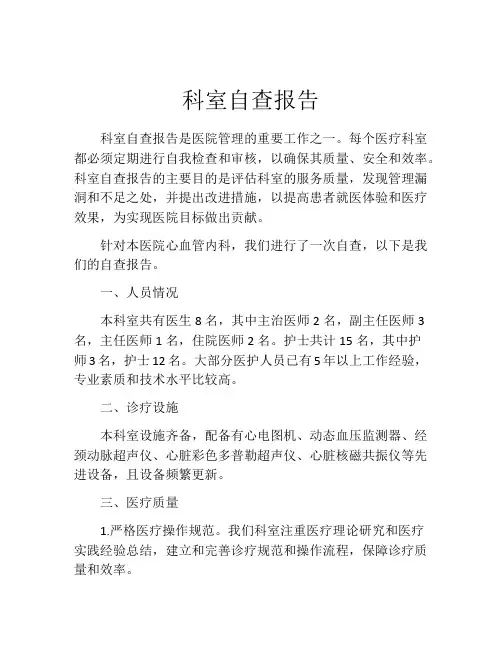 科室自查报告

科室自查报告是医院管理的重要工作之一。每个医疗科室都必须定期进行自我检查和审核，以确保其质量、安全和效率。科室自查报告的主要目的是评估科室的服务质量，发现管理漏洞和不足之处，并提出改进措施，以提高患者就医体验和医疗效果，为实现医院目标做出贡献。

针对本医院心血管内科，我们进行了一次自查，以下是我们的自查报告。

一、人员情况

本科室共有医生 8 名，其中主治医师 2 名，副主任医师 3 名，主任医师 1 名，住院医师 2 名。护士共计 15 名，其中护师 3 名，护士 12 名。大部分医护人员已有 5 年以上工作经验，专业素质和技术水平比较高。

二、诊疗设施

本科室设施齐备，配备有心电图机、动态血压监测器、经颈动脉超声仪、心脏彩色多普勒超声仪、心脏核磁共振仪等先进设备，且设备频繁更新。

三、医疗质量

1.严格医疗操作规范。我们科室注重医疗理论研究和医疗实践经验总结，建立和完善诊疗规范和操作流程，保障诊疗质量和效率。